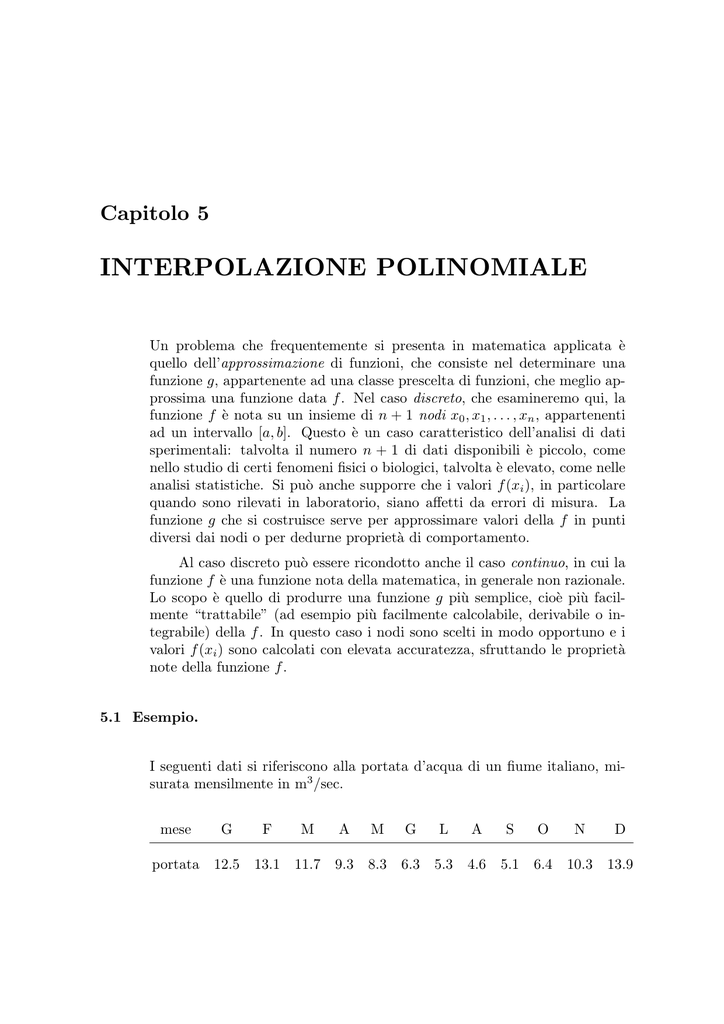 Capitolo 5

INTERPOLAZIONE POLINOMIALE

Un problema che frequentemente si presenta in matematica applicata è quello dell'approssimazione di funzioni, che consiste nel determinare una funzione $g$, appartenente ad una classe prescelta di funzioni, che meglio approssima una funzione data $f$. Nel caso discreto, che esamineremo qui, la funzione $f$ è nota su un insieme di $n+1$ nodi $x_0, x_1, \ldots, x_n$, appartenenti ad un intervallo $[a, b]$. Questo è un caso caratteristico dell'analisi di dati sperimentali: talvolta il numero $n+1$ di dati disponibili è piccolo, come nello studio di certi fenomeni fisici o biologici, talvolta è elevato, come nelle analisi statistiche. Si può anche supporre che i valori $f(x_i)$, in particolare quando sono rilevati in laboratorio, siano affetti da errori di misura. La funzione $g$ che si costruisce serve per approssimare valori della $f$ in punti diversi dai nodi o per dedurne proprietà di comportamento.

Al caso discreto può essere ricondotto anche il caso continuo, in cui la funzione $f$ è una funzione nota della matematica, in generale non razionale. Lo scopo è quello di produrre una funzione $g$ più semplice, cioè più facilmente "trattabile" (ad esempio più facilmente calcolabile, derivabile o integrabile) della $f$. In questo caso i nodi sono scelti in modo opportuno e i valori $f(x_i)$ sono calcolati con elevata accuratezza, sfruttando le proprietà note della funzione $f$.

5.1 Esempio.

I seguenti dati si riferiscono alla portata d'acqua di un fiume italiano, misurata mensilmente in $m^3$/sec.

| mese | G | F | M | A | M | G | L | A | S | O | N | D |
|---|---|---|---|---|---|---|---|---|---|---|---|---|
| portata | 12.5 | 13.1 | 11.7 | 9.3 | 8.3 | 6.3 | 5.3 | 4.6 | 5.1 | 6.4 | 10.3 | 13.9 |